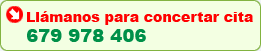 Llámanos para concertar cita
679 978 406